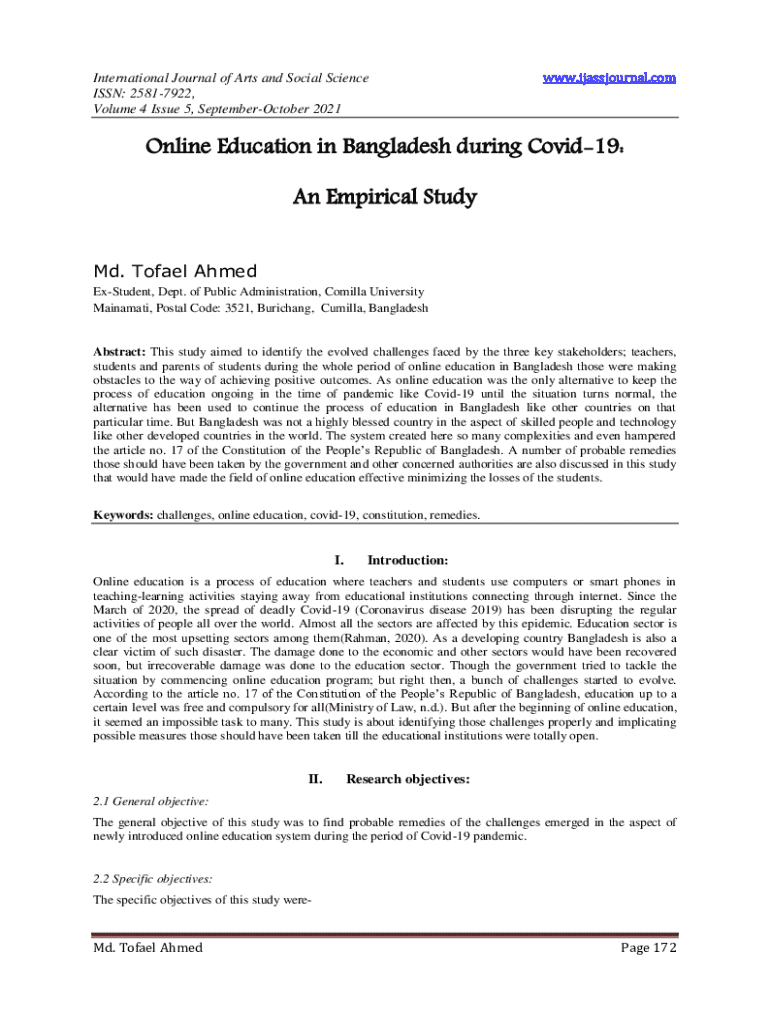 International Journal of Arts and Social Science
ISSN: 2581-7922,
Volume 4 Issue 5, September-October 2021

www.ijassjournal.com

Online Education in Bangladesh during Covid-19:

An Empirical Study

Md. Tofael Ahmed

Ex-Student, Dept. of Public Administration, Comilla University
Mainamati, Postal Code: 3521, Burichang, Cumilla, Bangladesh

Abstract: This study aimed to identify the evolved challenges faced by the three key stakeholders; teachers, students and parents of students during the whole period of online education in Bangladesh those were making obstacles to the way of achieving positive outcomes. As online education was the only alternative to keep the process of education ongoing in the time of pandemic like Covid-19 until the situation turns normal, the alternative has been used to continue the process of education in Bangladesh like other countries on that particular time. But Bangladesh was not a highly blessed country in the aspect of skilled people and technology like other developed countries in the world. The system created here so many complexities and even hampered the article no. 17 of the Constitution of the People's Republic of Bangladesh. A number of probable remedies those should have been taken by the government and other concerned authorities are also discussed in this study that would have made the field of online education effective minimizing the losses of the students.

Keywords: challenges, online education, covid-19, constitution, remedies.

I. Introduction:

Online education is a process of education where teachers and students use computers or smart phones in teaching-learning activities staying away from educational institutions connecting through internet. Since the March of 2020, the spread of deadly Covid-19 (Coronavirus disease 2019) has been disrupting the regular activities of people all over the world. Almost all the sectors are affected by this epidemic. Education sector is one of the most upsetting sectors among them(Rahman, 2020). As a developing country Bangladesh is also a clear victim of such disaster. The damage done to the economic and other sectors would have been recovered soon, but irrecoverable damage was done to the education sector. Though the government tried to tackle the situation by commencing online education program; but right then, a bunch of challenges started to evolve. According to the article no. 17 of the Constitution of the People's Republic of Bangladesh, education up to a certain level was free and compulsory for all(Ministry of Law, n.d.). But after the beginning of online education, it seemed an impossible task to many. This study is about identifying those challenges properly and implicating possible measures those should have been taken till the educational institutions were totally open.

II. Research objectives:

2.1 General objective:

The general objective of this study was to find probable remedies of the challenges emerged in the aspect of newly introduced online education system during the period of Covid-19 pandemic.

2.2 Specific objectives:

The specific objectives of this study were-

Md. Tofael Ahmed

Page 172